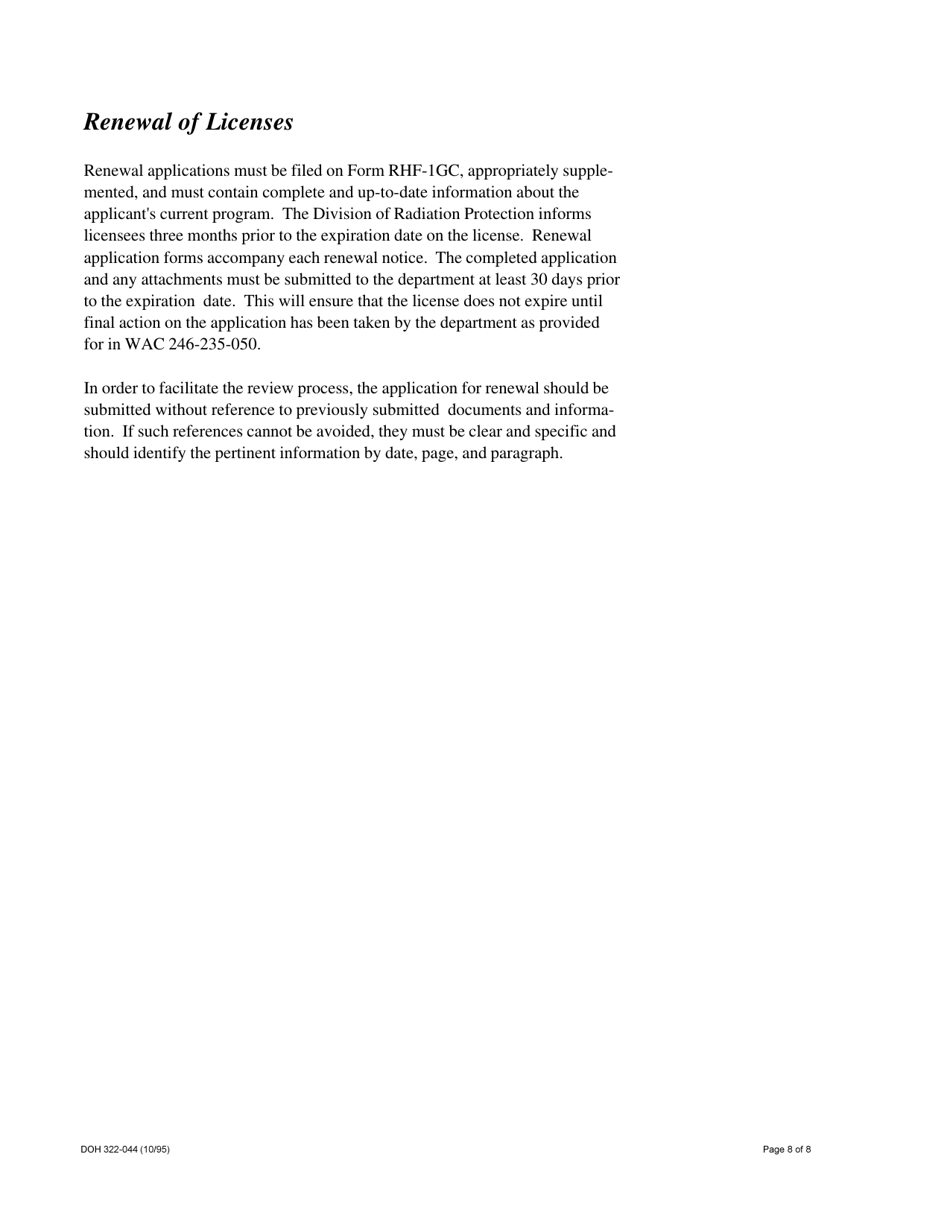 Renewal of Licenses

Renewal applications must be filed on Form RHF-1GC, appropriately supplemented, and must contain complete and up-to-date information about the applicant's current program. The Division of Radiation Protection informs licensees three months prior to the expiration date on the license. Renewal application forms accompany each renewal notice. The completed application and any attachments must be submitted to the department at least 30 days prior to the expiration date. This will ensure that the license does not expire until final action on the application has been taken by the department as provided for in WAC 246-235-050.

In order to facilitate the review process, the application for renewal should be submitted without reference to previously submitted documents and information. If such references cannot be avoided, they must be clear and specific and should identify the pertinent information by date, page, and paragraph.

DOH 322-044 (10/95)

Page 8 of 8